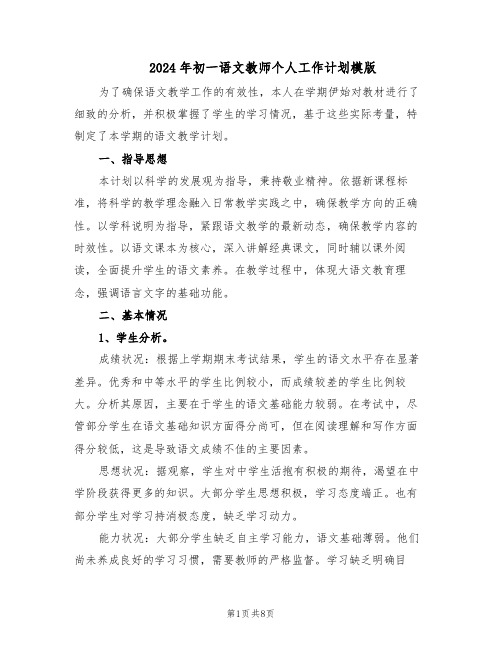 2024年初一语文教师个人工作计划模版

为了确保语文教学工作的有效性，本人在学期伊始对教材进行了细致的分析，并积极掌握了学生的学习情况，基于这些实际考量，特制定了本学期的语文教学计划。

一、指导思想

本计划以科学的发展观为指导，秉持敬业精神。依据新课程标准，将科学的教学理念融入日常教学实践之中，确保教学方向的正确性。以学科说明为指导，紧跟语文教学的最新动态，确保教学内容的时效性。以语文课本为核心，深入讲解经典课文，同时辅以课外阅读，全面提升学生的语文素养。在教学过程中，体现大语文教育理念，强调语言文字的基础功能。

二、基本情况

1、学生分析。

成绩状况：根据上学期期末考试结果，学生的语文水平存在显著差异。优秀和中等水平的学生比例较小，而成绩较差的学生比例较大。分析其原因，主要在于学生的语文基础能力较弱。在考试中，尽管部分学生在语文基础知识方面得分尚可，但在阅读理解和写作方面得分较低，这是导致语文成绩不佳的主要因素。

思想状况：据观察，学生对中学生活抱有积极的期待，渴望在中学阶段获得更多的知识。大部分学生思想积极，学习态度端正。也有部分学生对学习持消极态度，缺乏学习动力。

能力状况：大部分学生缺乏自主学习能力，语文基础薄弱。他们尚未养成良好的学习习惯，需要教师的严格监督。学习缺乏明确目

第1页 共8页